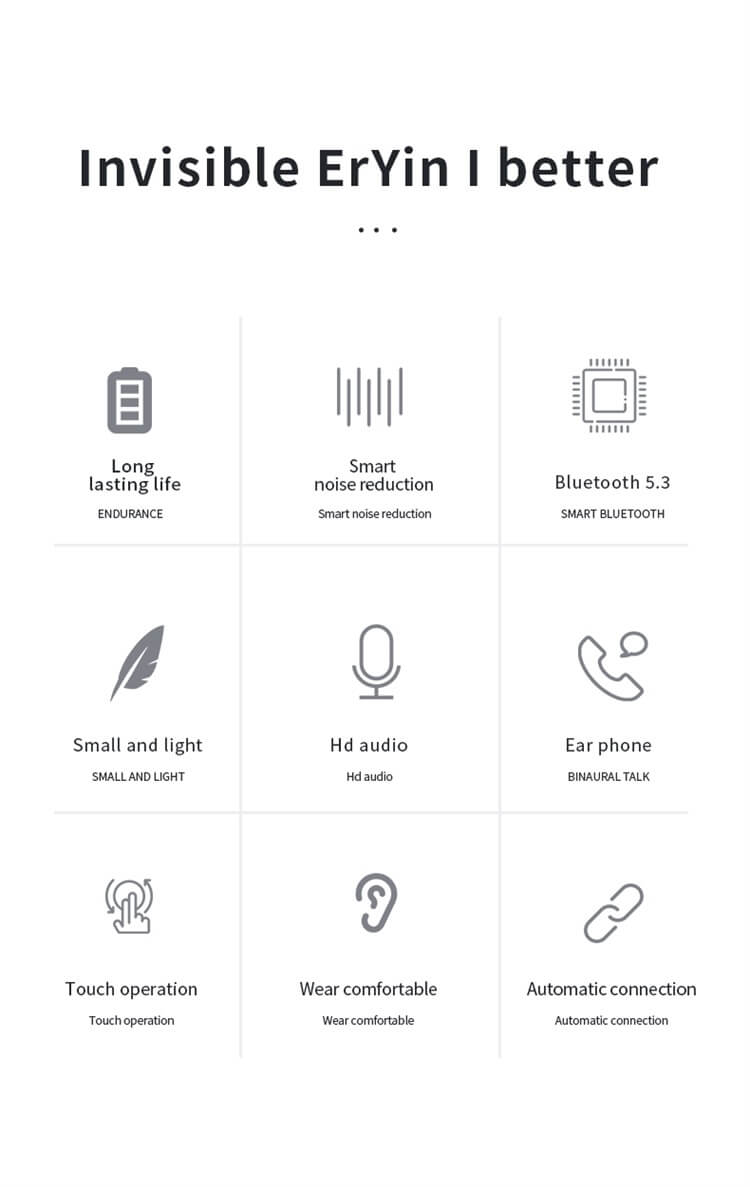 Invisible ErYin I better

...

Long lasting life
ENDURANCE

Smart noise reduction
Smart noise reduction

Bluetooth 5.3
SMART BLUETOOTH

Small and light
SMALL AND LIGHT

Hd audio
Hd audio

Ear phone
BINAURAL TALK

Touch operation
Touch operation

Wear comfortable
Wear comfortable

Automatic connection
Automatic connection